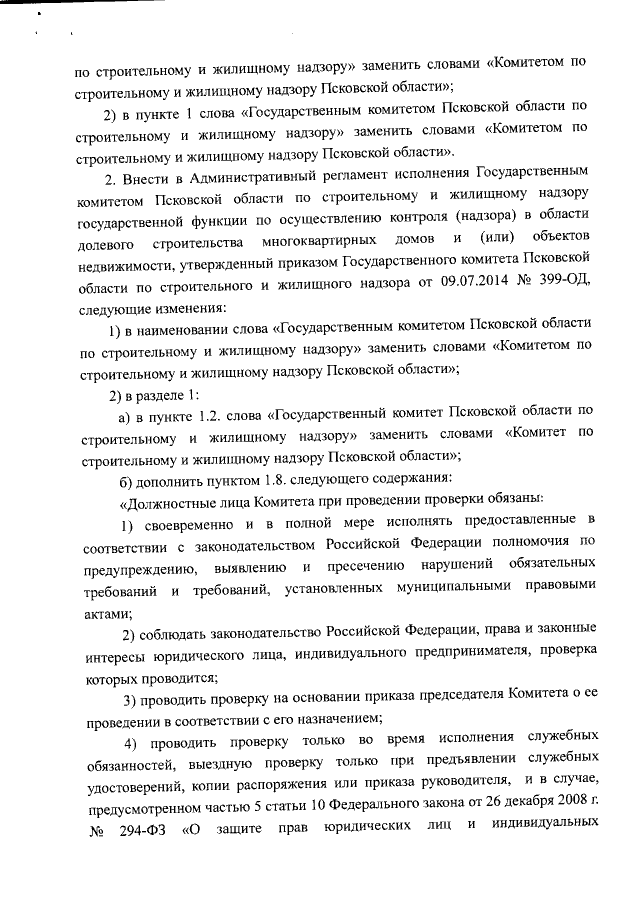 по строительному и жилищному надзору» заменить словами «Комитетом по строительному и жилищному надзору Псковской области»;

2) в пункте 1 слова «Государственным комитетом Псковской области по строительному и жилищному надзору» заменить словами «Комитетом по строительному и жилищному надзору Псковской области».

2. Внести в Административный регламент исполнения Государственным комитетом Псковской области по строительному и жилищному надзору государственной функции по осуществлению контроля (надзора) в области долевого строительства многоквартирных домов и (или) объектов недвижимости, утвержденный приказом Государственного комитета Псковской области по строительного и жилищного надзора от 09.07.2014 № 399-ОД, следующие изменения:

1) в наименовании слова «Государственным комитетом Псковской области по строительному и жилищному надзору» заменить словами «Комитетом по строительному и жилищному надзору Псковской области»;

2) в разделе 1:

а) в пункте 1.2. слова «Государственный комитет Псковской области по строительному и жилищному надзору» заменить словами «Комитет по строительному и жилищному надзору Псковской области»;

б) дополнить пунктом 1.8. следующего содержания:

«Должностные лица Комитета при проведении проверки обязаны:

1) своевременно и в полной мере исполнять предоставленные в соответствии с законодательством Российской Федерации полномочия по предупреждению, выявлению и пресечению нарушений обязательных требований и требований, установленных муниципальными правовыми актами;

2) соблюдать законодательство Российской Федерации, права и законные интересы юридического лица, индивидуального предпринимателя, проверка которых проводится;

3) проводить проверку на основании приказа председателя Комитета о ее проведении в соответствии с его назначением;

4) проводить проверку только во время исполнения служебных обязанностей, выездную проверку только при предъявлении служебных удостоверений, копии распоряжения или приказа руководителя, и в случае, предусмотренном частью 5 статьи 10 Федерального закона от 26 декабря 2008 г. № 294-ФЗ «О защите прав юридических лиц и индивидуальных